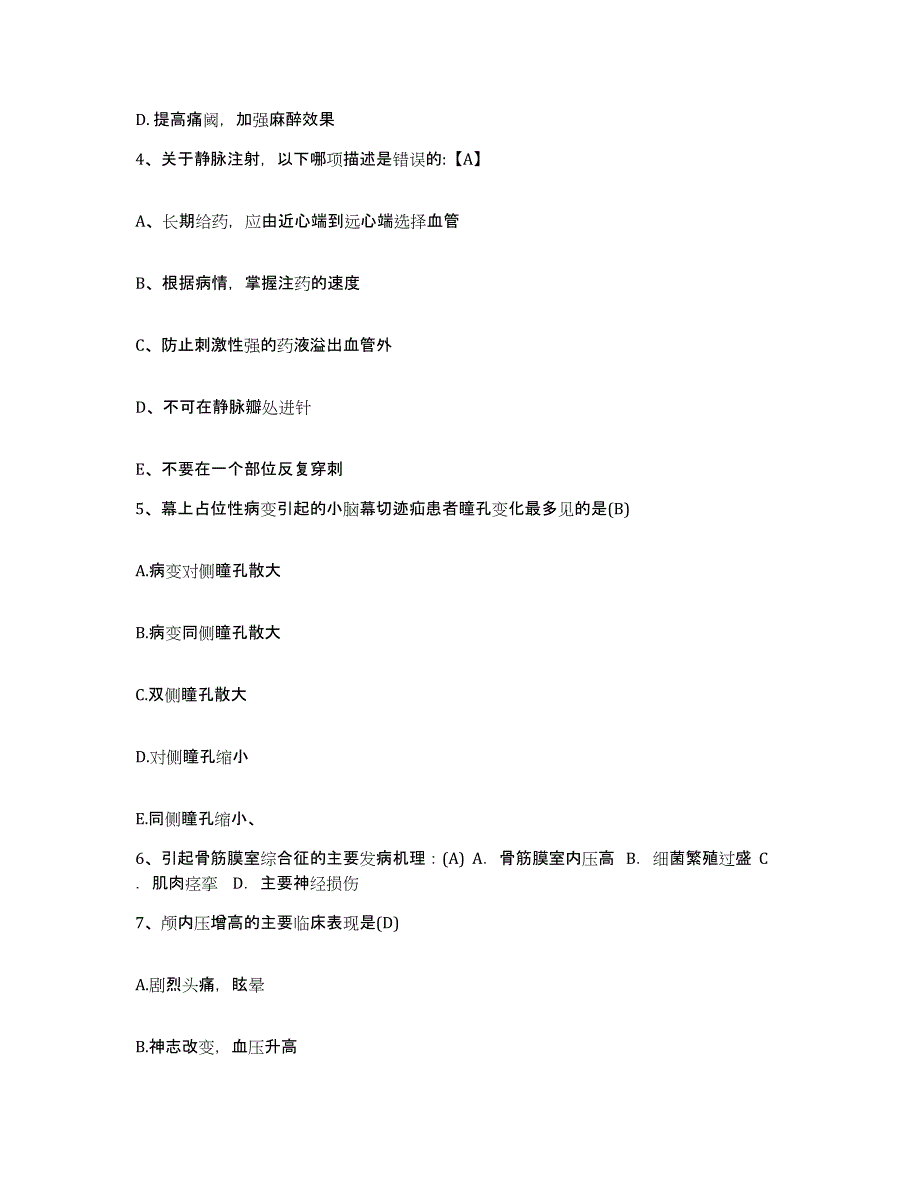 D. 提高痛阈，加强麻醉效果

4、关于静脉注射，以下哪项描述是错误的:【A】

A、长期给药，应由近心端到远心端选择血管

B、根据病情，掌握注药的速度

C、防止刺激性强的药液溢出血管外

D、不可在静脉瓣处进针

E、不要在一个部位反复穿刺

5、幕上占位性病变引起的小脑幕切迹疝患者瞳孔变化最多见的是(B)

A.病变对侧瞳孔散大

B.病变同侧瞳孔散大

C.双侧瞳孔散大

D.对侧瞳孔缩小

E.同侧瞳孔缩小、

6、引起骨筋膜室综合征的主要发病机理：(A) A. 骨筋膜室内压高 B. 细菌繁殖过盛 C. 肌肉痉挛 D. 主要神经损伤

7、颅内压增高的主要临床表现是(D)

A.剧烈头痛，眩晕

B.神志改变，血压升高